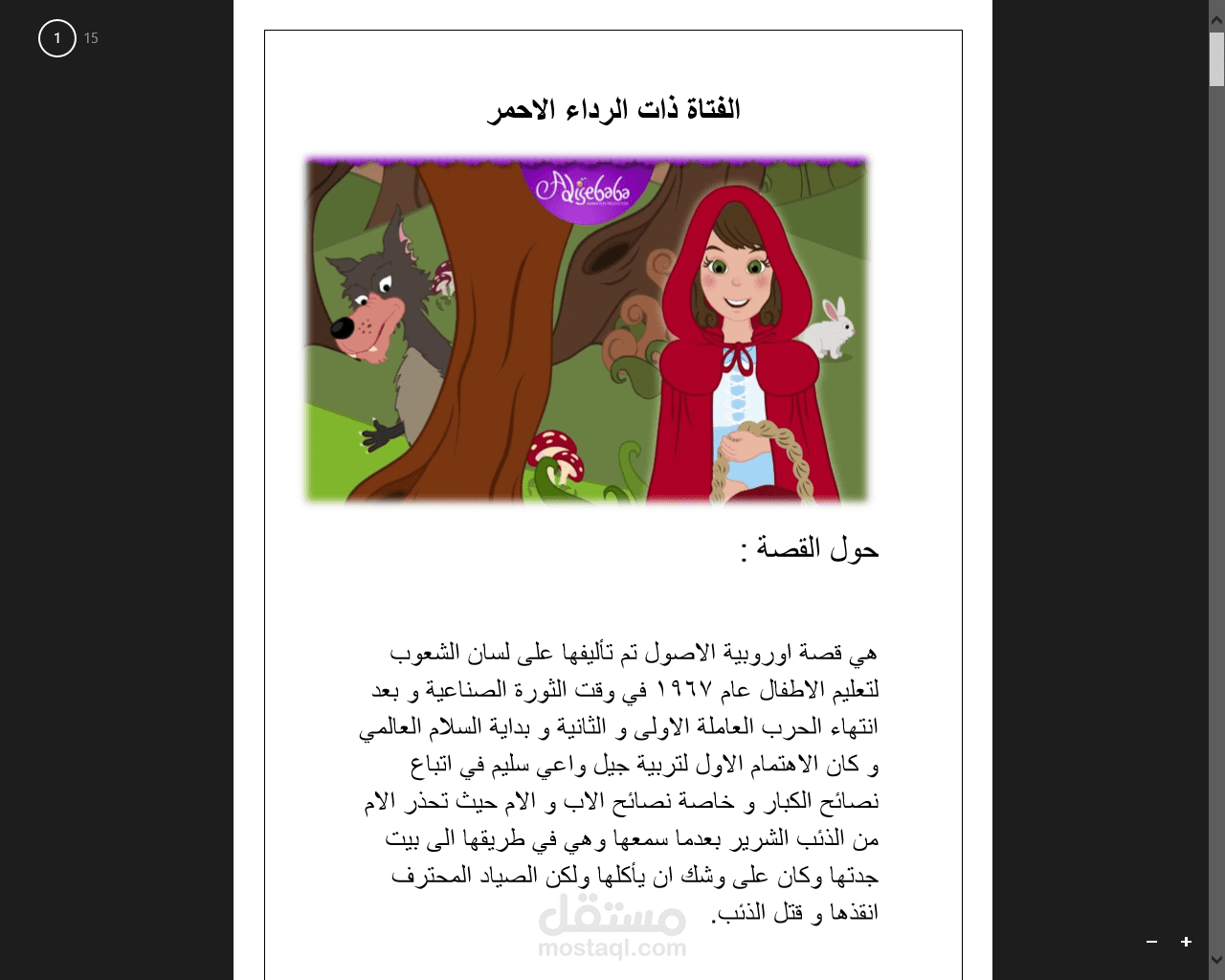 1
15

الفتاة ذات الرداء الاحمر

Alisebaba

حول القصة :

هي قصة اوروبية الاصول تم تأليفها على لسان الشعوب لتعليم الاطفال عام ١٩٦٧ في وقت الثورة الصناعية و بعد انتهاء الحرب العاملة الاولى و الثانية و بداية السلام العالمي و كان الاهتمام الاول لتربية جيل واعي سليم في اتباع نصائح الكبار و خاصة نصائح الاب و الام حيث تحذر الام من الذئب الشرير بعدما سمعها وهي في طريقها الى بيت جدتها وكان على وشك ان يأكلها ولكن الصياد المحترف انقذها و قتل الذئب.

مستقل
mostaql.com

−
+